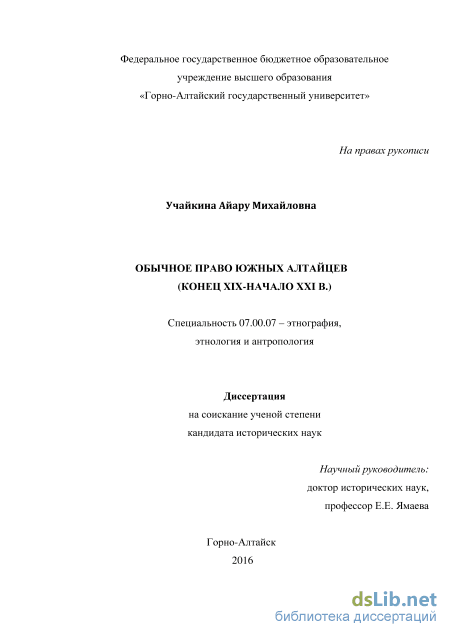 Федеральное государственное бюджетное образовательное учреждение высшего образования «Горно-Алтайский государственный университет»

На правах рукописи

Учайкина Айару Михайловна

ОБЫЧНОЕ ПРАВО ЮЖНЫХ АЛТАЙЦЕВ
(КОНЕЦ XIX-НАЧАЛО XXI В.)

Специальность 07.00.07 – этнография, этнология и антропология

Диссертация
на соискание ученой степени кандидата исторических наук

Научный руководитель:
доктор исторических наук,
профессор Е.Е. Ямаева

Горно-Алтайск
2016

dsLib.net
библиотека диссертаций